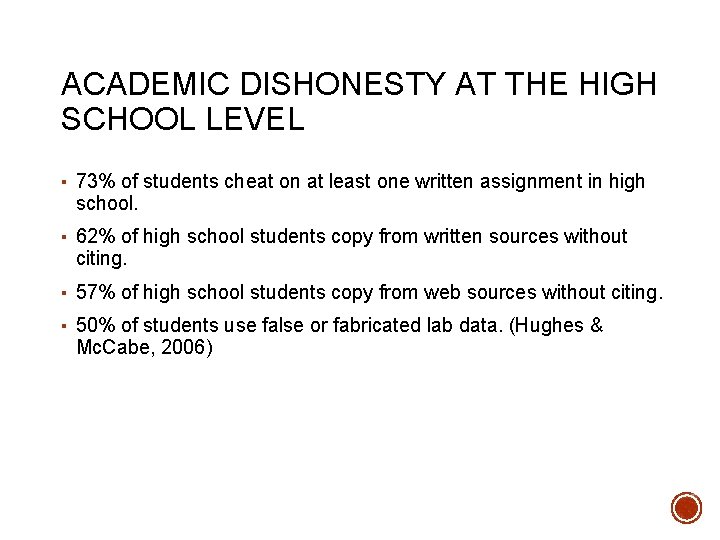 ACADEMIC DISHONESTY AT THE HIGH SCHOOL LEVEL

▪ 73% of students cheat on at least one written assignment in high school.

▪ 62% of high school students copy from written sources without citing.

▪ 57% of high school students copy from web sources without citing.

▪ 50% of students use false or fabricated lab data. (Hughes & McCabe, 2006)